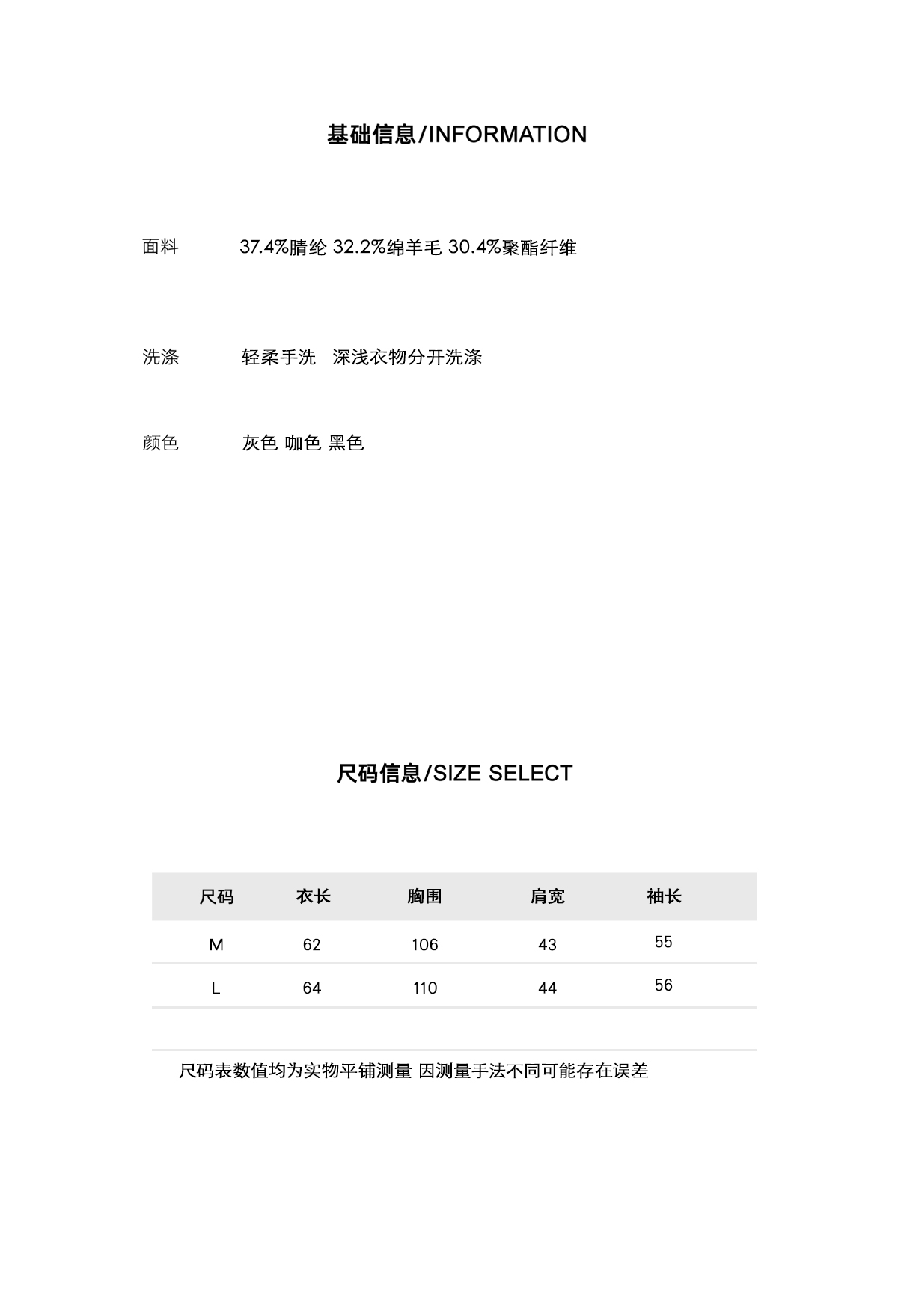 基础信息/INFORMATION

面料 37.4%腈纶 32.2%绵羊毛 30.4%聚酯纤维

洗涤 轻柔手洗 深浅衣物分开洗涤

颜色 灰色 咖色 黑色

尺码信息/SIZE SELECT

| 尺码 | 衣长 | 胸围 | 肩宽 | 袖长 |
|---|---|---|---|---|
| M | 62 | 106 | 43 | 55 |
| L | 64 | 110 | 44 | 56 |

尺码表数值均为实物平铺测量 因测量手法不同可能存在误差